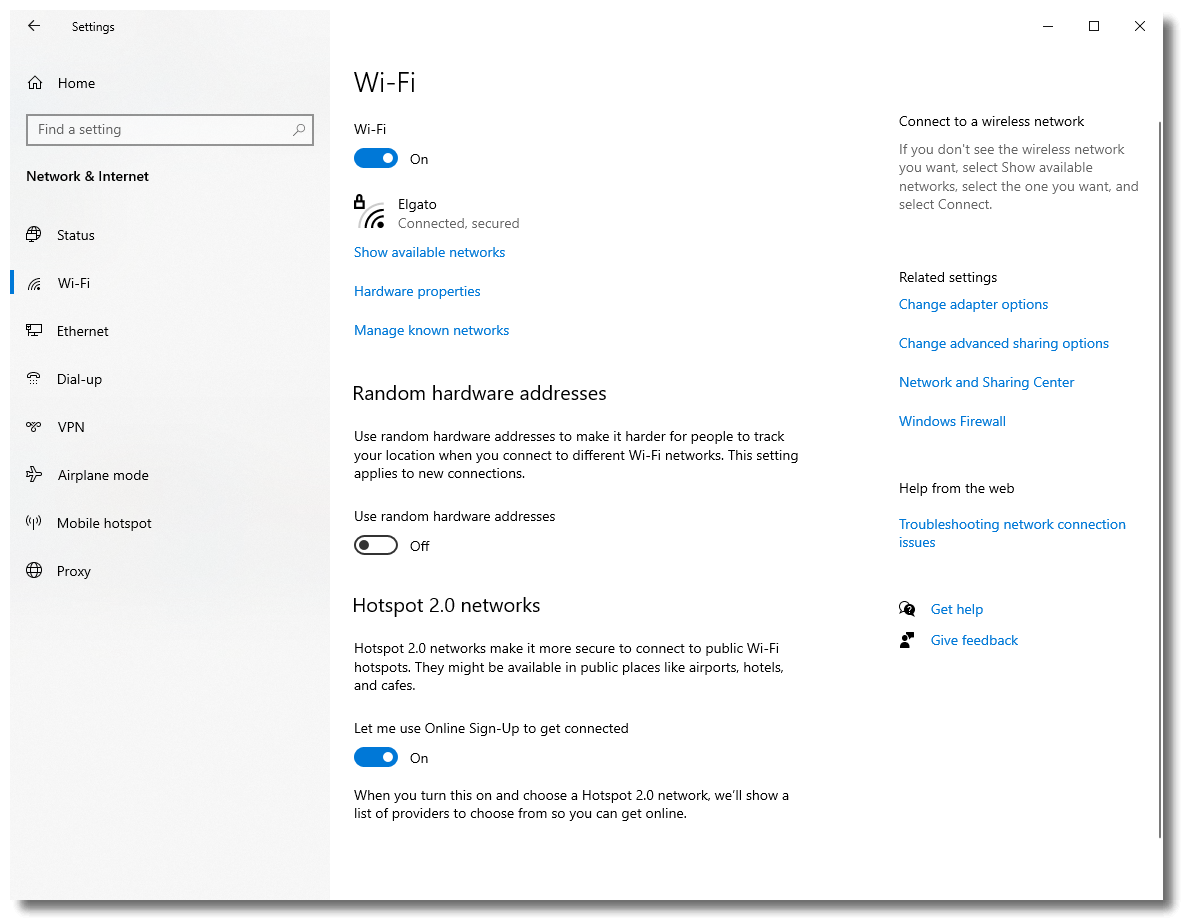 Settings

Home

Find a setting

Network & Internet

Status

Wi-Fi

Ethernet

Dial-up

VPN

Airplane mode

Mobile hotspot

Proxy

Wi-Fi

Wi-Fi

On

Elgato
Connected, secured

Show available networks

Hardware properties

Manage known networks

Random hardware addresses

Use random hardware addresses to make it harder for people to track your location when you connect to different Wi-Fi networks. This setting applies to new connections.

Use random hardware addresses

Off

Hotspot 2.0 networks

Hotspot 2.0 networks make it more secure to connect to public Wi-Fi hotspots. They might be available in public places like airports, hotels, and cafes.

Let me use Online Sign-Up to get connected

On

When you turn this on and choose a Hotspot 2.0 network, we'll show a list of providers to choose from so you can get online.

Connect to a wireless network

If you don't see the wireless network you want, select Show available networks, select the one you want, and select Connect.

Related settings

Change adapter options

Change advanced sharing options

Network and Sharing Center

Windows Firewall

Help from the web

Troubleshooting network connection issues

Get help

Give feedback